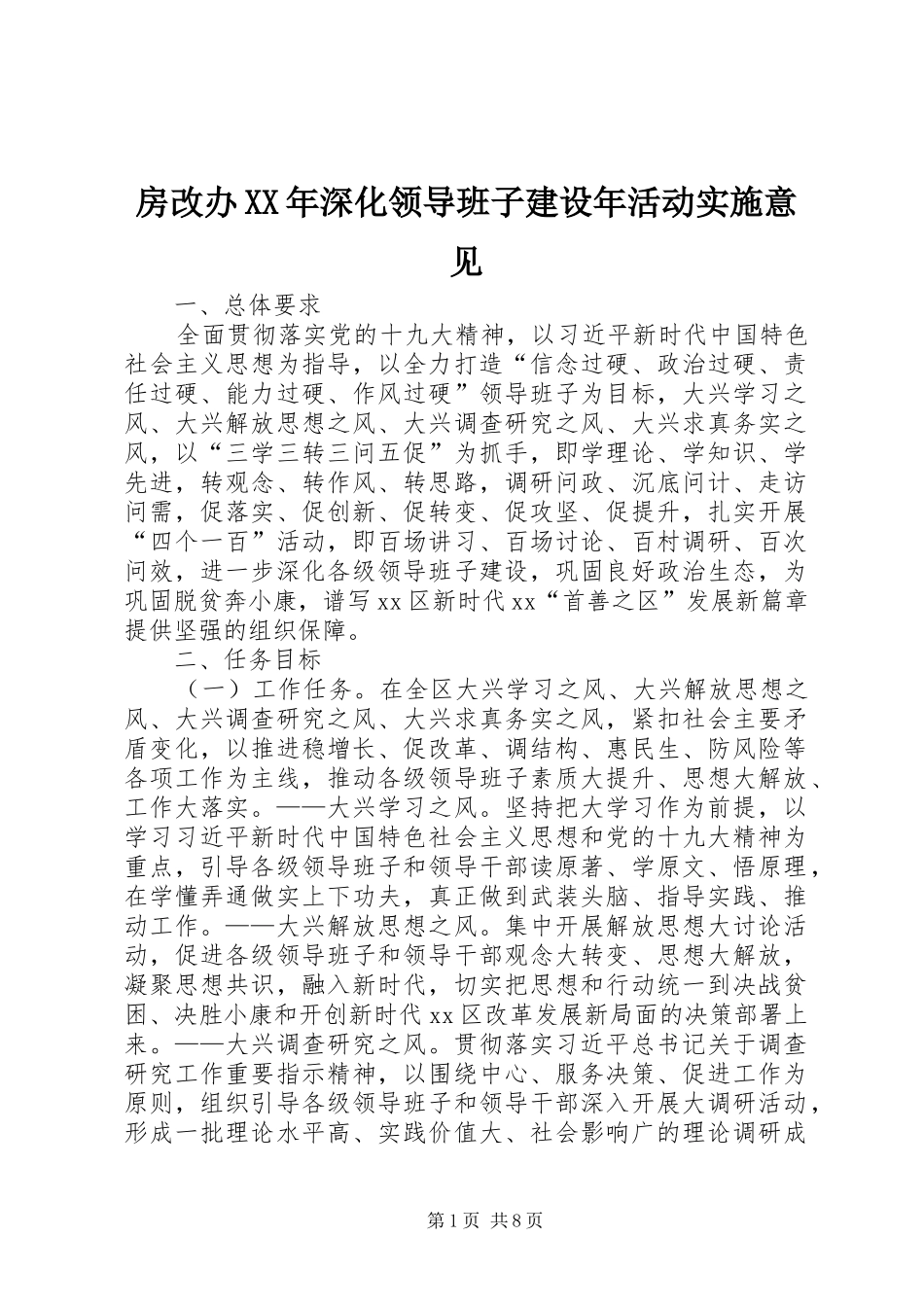 房改办XX年深化领导班子建设年活动实施意见

一、总体要求

全面贯彻落实党的十九大精神，以习近平新时代中国特色社会主义思想为指导，以全力打造“信念过硬、政治过硬、责任过硬、能力过硬、作风过硬”领导班子为目标，大兴学习之风、大兴解放思想之风、大兴调查研究之风、大兴求真务实之风，以“三学三转三问五促”为抓手，即学理论、学知识、学先进，转观念、转作风、转思路，调研问政、沉底问计、走访问需，促落实、促创新、促转变、促攻坚、促提升，扎实开展“四个一百”活动，即百场讲习、百场讨论、百村调研、百次问效，进一步深化各级领导班子建设，巩固良好政治生态，为巩固脱贫奔小康，谱写xx区新时代xx“首善之区”发展新篇章提供坚强的组织保障。

二、任务目标

（一）工作任务。在全区大兴学习之风、大兴解放思想之风、大兴调查研究之风、大兴求真务实之风，紧扣社会主要矛盾变化，以推进稳增长、促改革、调结构、惠民生、防风险等各项工作为主线，推动各级领导班子素质大提升、思想大解放、工作大落实。——大兴学习之风。坚持把大学习作为前提，以学习习近平新时代中国特色社会主义思想和党的十九大精神为重点，引导各级领导班子和领导干部读原著、学原文、悟原理，在学懂弄通做实上下功夫，真正做到武装头脑、指导实践、推动工作。——大兴解放思想之风。集中开展解放思想大讨论活动，促进各级领导班子和领导干部观念大转变、思想大解放，凝聚思想共识，融入新时代，切实把思想和行动统一到决战贫困、决胜小康和开创新时代xx区改革发展新局面的决策部署上来。——大兴调查研究之风。贯彻落实习近平总书记关于调查研究工作重要指示精神，以围绕中心、服务决策、促进工作为原则，组织引导各级领导班子和领导干部深入开展大调研活动，形成一批理论水平高、实践价值大、社会影响广的理论调研成

第1页 共8页